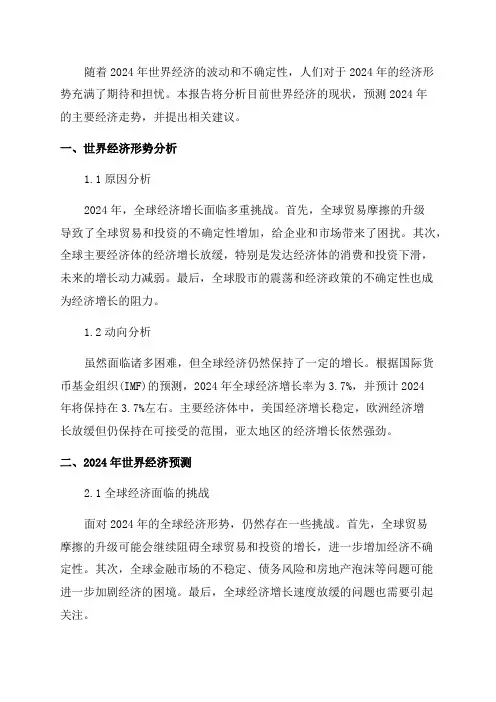 随着 2024 年世界经济的波动和不确定性，人们对于 2024 年的经济形势充满了期待和担忧。本报告将分析目前世界经济的现状，预测 2024 年的主要经济走势，并提出相关建议。

一、世界经济形势分析

1.1 原因分析

2024 年，全球经济增长面临多重挑战。首先，全球贸易摩擦的升级导致了全球贸易和投资的不确定性增加，给企业和市场带来了困扰。其次，全球主要经济体的经济增长放缓，特别是发达经济体的消费和投资下滑，未来的增长动力减弱。最后，全球股市的震荡和经济政策的不确定性也成为经济增长的阻力。

1.2 动向分析

虽然面临诸多困难，但全球经济仍然保持了一定的增长。根据国际货币基金组织(IMF)的预测，2024 年全球经济增长率为 3.7%，并预计 2024 年将保持在 3.7%左右。主要经济体中，美国经济增长稳定，欧洲经济增长放缓但仍保持在可接受的范围，亚太地区的经济增长依然强劲。

二、2024 年世界经济预测

2.1 全球经济面临的挑战

面对 2024 年的全球经济形势，仍然存在一些挑战。首先，全球贸易摩擦的升级可能会继续阻碍全球贸易和投资的增长，进一步增加经济不确定性。其次，全球金融市场的不稳定、债务风险和房地产泡沫等问题可能进一步加剧经济的困境。最后，全球经济增长速度放缓的问题也需要引起关注。